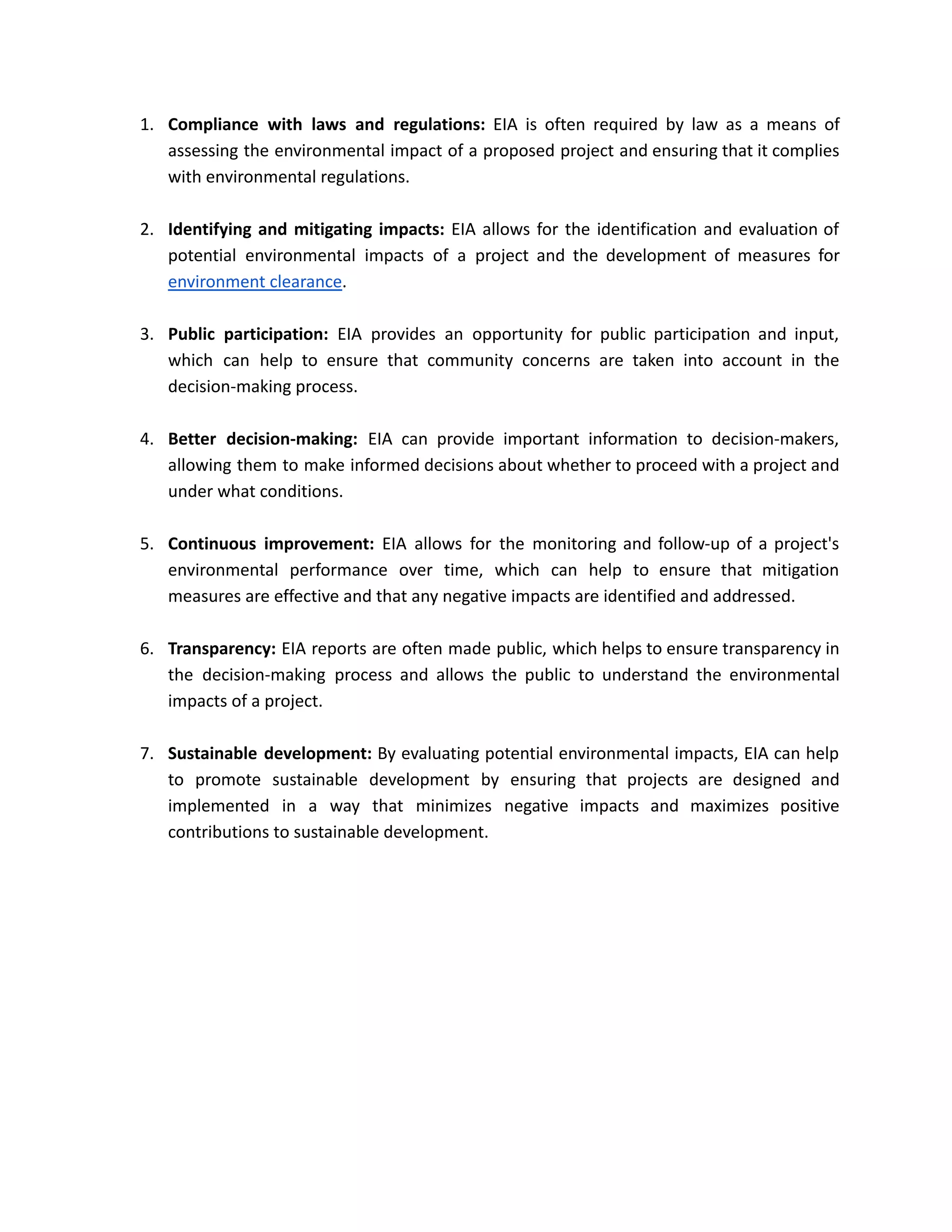 1. Compliance with laws and regulations: EIA is often required by law as a means of assessing the environmental impact of a proposed project and ensuring that it complies with environmental regulations.

2. Identifying and mitigating impacts: EIA allows for the identification and evaluation of potential environmental impacts of a project and the development of measures for environment clearance.

3. Public participation: EIA provides an opportunity for public participation and input, which can help to ensure that community concerns are taken into account in the decision-making process.

4. Better decision-making: EIA can provide important information to decision-makers, allowing them to make informed decisions about whether to proceed with a project and under what conditions.

5. Continuous improvement: EIA allows for the monitoring and follow-up of a project's environmental performance over time, which can help to ensure that mitigation measures are effective and that any negative impacts are identified and addressed.

6. Transparency: EIA reports are often made public, which helps to ensure transparency in the decision-making process and allows the public to understand the environmental impacts of a project.

7. Sustainable development: By evaluating potential environmental impacts, EIA can help to promote sustainable development by ensuring that projects are designed and implemented in a way that minimizes negative impacts and maximizes positive contributions to sustainable development.